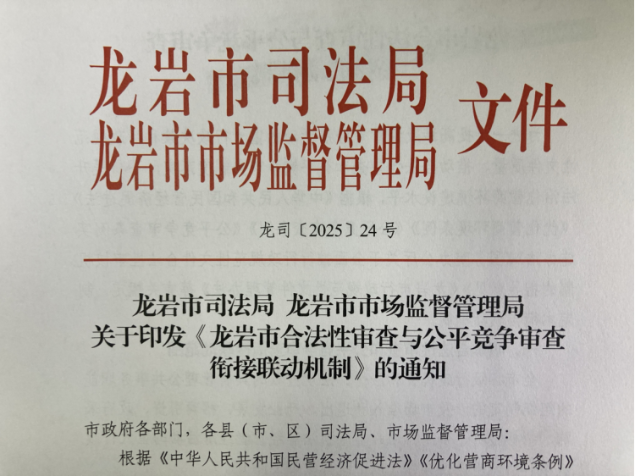 龙岩市司法局
龙岩市市场监督管理局
文件

龙司〔2025〕24号

龙岩市司法局 龙岩市市场监督管理局
关于印发《龙岩市合法性审查与公平竞争审查衔接联动机制》的通知

市政府各部门，各县（市、区）司法局、市场监督管理局：

根据《中华人民共和国民营经济促进法》《优化营商环境条例》